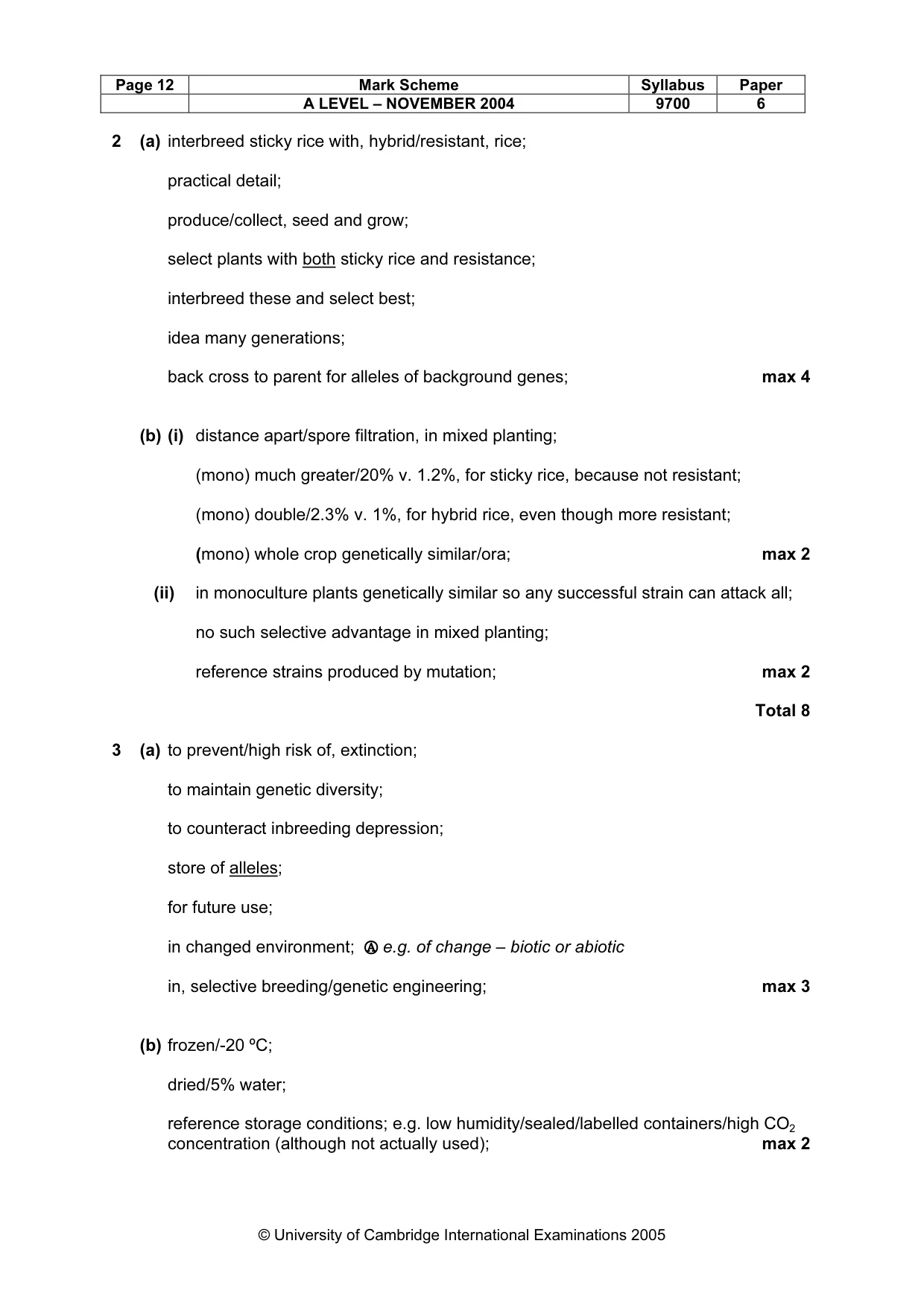 | Page 12 | Mark Scheme | Syllabus | Paper |
|---|---|---|---|
|  | A LEVEL – NOVEMBER 2004 | 9700 | 6 |

2 (a) interbreed sticky rice with, hybrid/resistant, rice;

practical detail;

produce/collect, seed and grow;

select plants with both sticky rice and resistance;

interbreed these and select best;

idea many generations;

back cross to parent for alleles of background genes; max 4

(b) (i) distance apart/spore filtration, in mixed planting;

(mono) much greater/20% v. 1.2%, for sticky rice, because not resistant;

(mono) double/2.3% v. 1%, for hybrid rice, even though more resistant;

(mono) whole crop genetically similar/ora; max 2

(ii) in monoculture plants genetically similar so any successful strain can attack all;

no such selective advantage in mixed planting;

reference strains produced by mutation; max 2

Total 8

3 (a) to prevent/high risk of, extinction;

to maintain genetic diversity;

to counteract inbreeding depression;

store of alleles;

for future use;

in changed environment; Ⓐ e.g. of change – biotic or abiotic

in, selective breeding/genetic engineering; max 3

(b) frozen/-20 ºC;

dried/5% water;

reference storage conditions; e.g. low humidity/sealed/labelled containers/high $CO_2$ concentration (although not actually used); max 2

© University of Cambridge International Examinations 2005